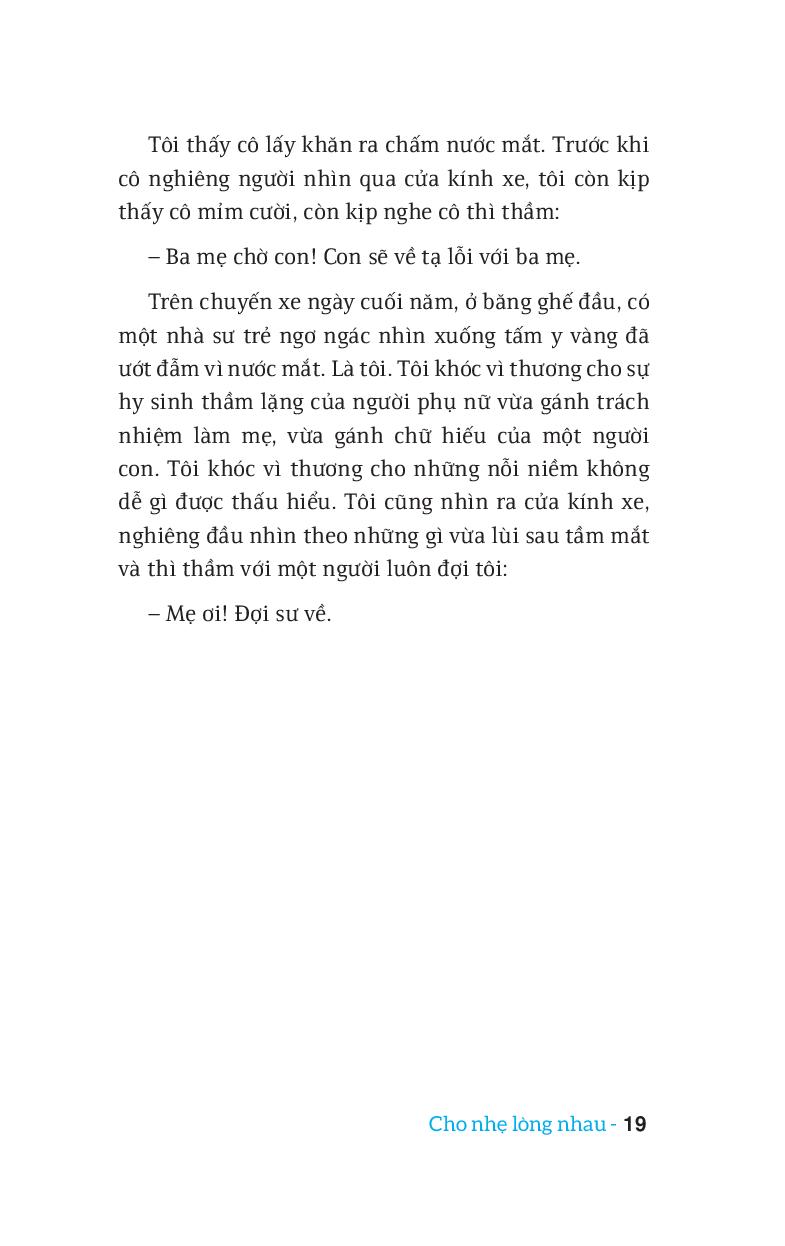 Tôi thấy cô lấy khăn ra chấm nước mắt. Trước khi cô nghiêng người nhìn qua cửa kính xe, tôi còn kịp thấy cô mỉm cười, còn kịp nghe cô thì thầm:

– Ba mẹ chờ con! Con sẽ về tạ lỗi với ba mẹ.

Trên chuyến xe ngày cuối năm, ở băng ghế đầu, có một nhà sư trẻ ngơ ngác nhìn xuống tấm y vàng đã ướt đẫm vì nước mắt. Là tôi. Tôi khóc vì thương cho sự hy sinh thầm lặng của người phụ nữ vừa gánh trách nhiệm làm mẹ, vừa gánh chữ hiếu của một người con. Tôi khóc vì thương cho những nỗi niềm không dễ gì được thấu hiểu. Tôi cũng nhìn ra cửa kính xe, nghiêng đầu nhìn theo những gì vừa lùi sau tầm mắt và thì thầm với một người luôn đợi tôi:

– Mẹ ơi! Đợi sư về.

Cho nhẹ lòng nhau - 19